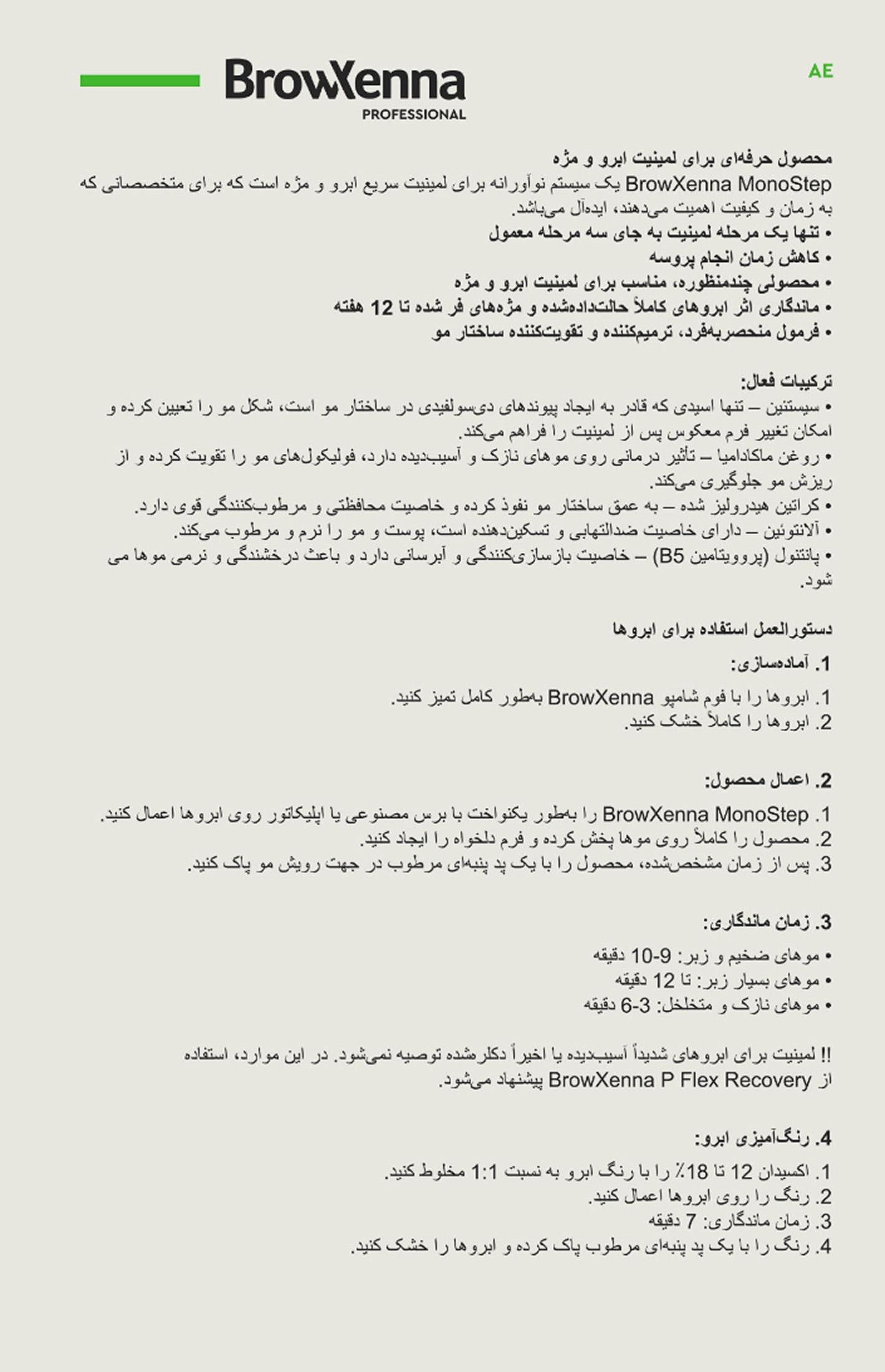 BrowXenna
PROFESSIONAL

AE

محصول حرفه‌ای برای لمینیت ابرو و مژه
BrowXenna MonoStep یک سیستم نوآورانه برای لمینیت سریع ابرو و مژه است که برای متخصصانی که به زمان و کیفیت اهمیت می‌دهند، ایده‌آل می‌باشد.
• تنها یک مرحله لمینیت به جای سه مرحله معمول
• کاهش زمان انجام پروسه
• محصولی چندمنظوره، مناسب برای لمینیت ابرو و مژه
• ماندگاری اثر ابروهای کاملاً حالت‌داده‌شده و مژه‌های فر شده تا 12 هفته
• فرمول منحصربه‌فرد، ترمیم‌کننده و تقویت‌کننده ساختار مو

ترکیبات فعال:
• سیستئین – تنها اسیدی که قادر به ایجاد پیوندهای دی‌سولفیدی در ساختار مو است، شکل مو را تعیین کرده و امکان تغییر فرم معکوس پس از لمینیت را فراهم می‌کند.
• روغن ماکادامیا – تأثیر درمانی روی موهای نازک و آسیب‌دیده دارد، فولیکول‌های مو را تقویت کرده و از ریزش مو جلوگیری می‌کند.
• کراتین هیدرولیز شده – به عمق ساختار مو نفوذ کرده و خاصیت محافظتی و مرطوب‌کنندگی قوی دارد.
• آلانتوئین – دارای خاصیت ضدالتهابی و تسکین‌دهنده است، پوست و مو را نرم و مرطوب می‌کند.
• پانتنول (پروویتامین B5) – خاصیت بازسازی‌کنندگی و آبرسانی دارد و باعث درخشندگی و نرمی موها می شود.

دستورالعمل استفاده برای ابروها

1. آماده‌سازی:

1. ابروها را با فوم شامپو BrowXenna به‌طور کامل تمیز کنید.
2. ابروها را کاملاً خشک کنید.

2. اعمال محصول:

1. BrowXenna MonoStep را به‌طور یکنواخت با برس مصنوعی یا اپلیکاتور روی ابروها اعمال کنید.
2. محصول را کاملاً روی موها پخش کرده و فرم دلخواه را ایجاد کنید.
3. پس از زمان مشخص‌شده، محصول را با یک پد پنبه‌ای مرطوب در جهت رویش مو پاک کنید.

3. زمان ماندگاری:

• موهای ضخیم و زبر: 9-10 دقیقه
• موهای بسیار زبر: تا 12 دقیقه
• موهای نازک و متخلخل: 3-6 دقیقه

!! لمینیت برای ابروهای شدیداً آسیب‌دیده یا اخیراً دکلرشده توصیه نمی‌شود. در این موارد، استفاده از BrowXenna P Flex Recovery پیشنهاد می‌شود.

4. رنگ‌آمیزی ابرو:

1. اکسیدان 12 تا 18٪ را با رنگ ابرو به نسبت 1:1 مخلوط کنید.
2. رنگ را روی ابروها اعمال کنید.
3. زمان ماندگاری: 7 دقیقه
4. رنگ را با یک پد پنبه‌ای مرطوب پاک کرده و ابروها را خشک کنید.